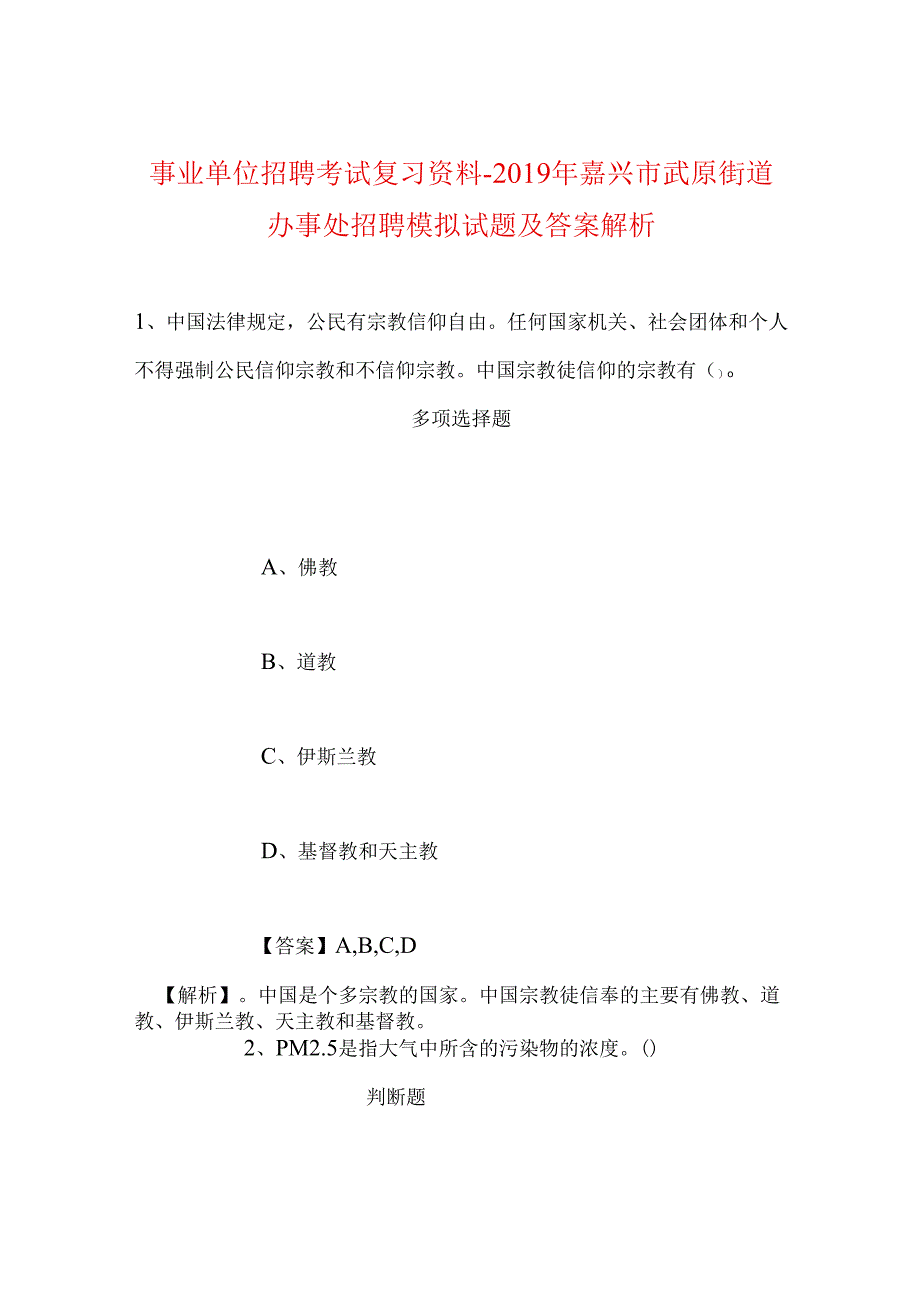 事业单位招聘考试复习资料-2019年嘉兴市武原街道办事处招聘模拟试题及答案解析

1、中国法律规定，公民有宗教信仰自由。任何国家机关、社会团体和个人不得强制公民信仰宗教和不信仰宗教。中国宗教徒信仰的宗教有()。

多项选择题

A、佛教

B、道教

C、伊斯兰教

D、基督教和天主教

【答案】A,B,C,D

【解析】。中国是个多宗教的国家。中国宗教徒信奉的主要有佛教、道教、伊斯兰教、天主教和基督教。

2、PM2.5是指大气中所含的污染物的浓度。()

判断题